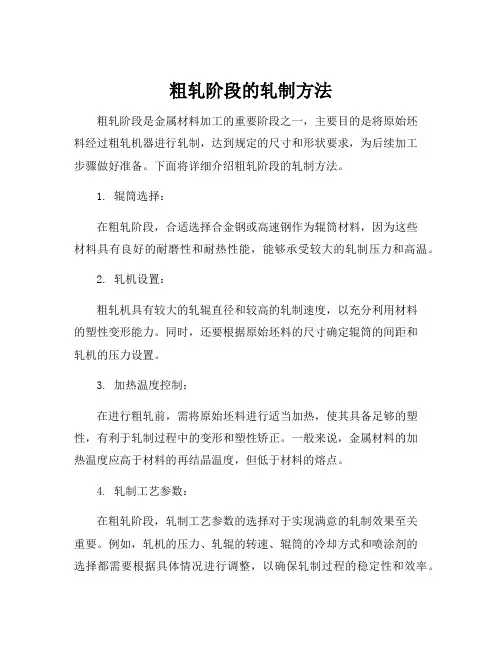 粗轧阶段的轧制方法

粗轧阶段是金属材料加工的重要阶段之一，主要目的是将原始坯料经过粗轧机器进行轧制，达到规定的尺寸和形状要求，为后续加工步骤做好准备。下面将详细介绍粗轧阶段的轧制方法。

1. 辊筒选择：

在粗轧阶段，合适选择合金钢或高速钢作为辊筒材料，因为这些材料具有良好的耐磨性和耐热性能，能够承受较大的轧制压力和高温。

2. 轧机设置：

粗轧机具有较大的轧辊直径和较高的轧制速度，以充分利用材料的塑性变形能力。同时，还要根据原始坯料的尺寸确定辊筒的间距和轧机的压力设置。

3. 加热温度控制：

在进行粗轧前，需将原始坯料进行适当加热，使其具备足够的塑性，有利于轧制过程中的变形和塑性矫正。一般来说，金属材料的加热温度应高于材料的再结晶温度，但低于材料的熔点。

4. 轧制工艺参数：

在粗轧阶段，轧制工艺参数的选择对于实现满意的轧制效果至关重要。例如，轧机的压力、轧辊的转速、辊筒的冷却方式和喷涂剂的选择都需要根据具体情况进行调整，以确保轧制过程的稳定性和效率。